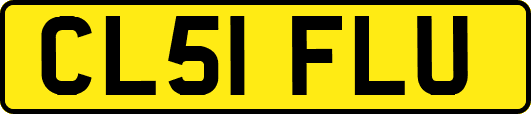 CL51 FLU